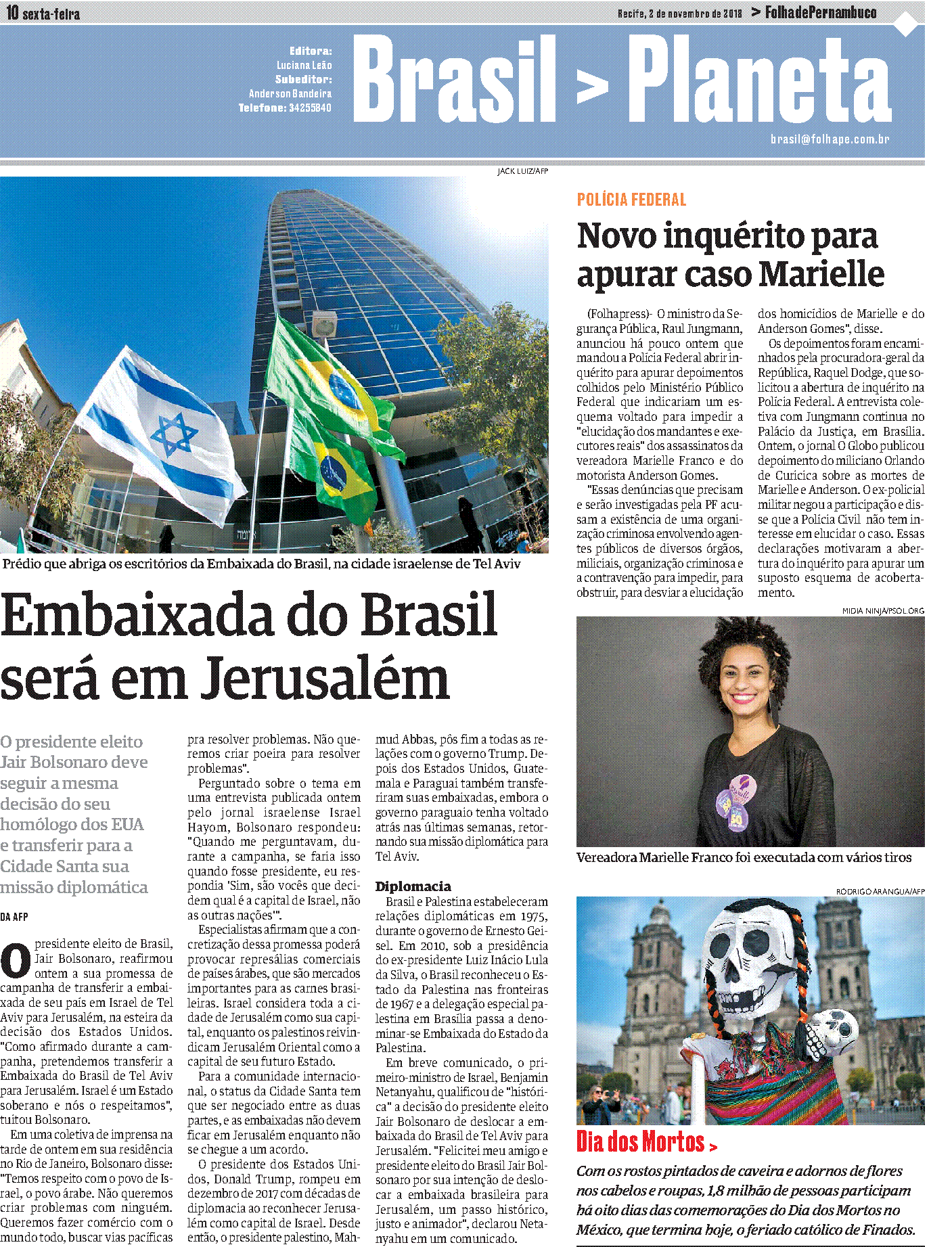 10 sexta-feira

Recife, 2 de novembro de 2018 > FolhadePernambuco

Editora: Luciana Leão
Subeditor: Anderson Bandeira
Telefone: 34255840

Brasil > Planeta

brasil@folhape.com.br

JACK LUIZ/AFP

Prédio que abriga os escritórios da Embaixada do Brasil, na cidade israelense de Tel Aviv

Embaixada do Brasil será em Jerusalém

O presidente eleito Jair Bolsonaro deve seguir a mesma decisão do seu homólogo dos EUA e transferir para a Cidade Santa sua missão diplomática

DA AFP

O presidente eleito de Brasil, Jair Bolsonaro, reafirmou ontem a sua promessa de campanha de transferir a embaixada de seu país em Israel de Tel Aviv para Jerusalém, na esteira da decisão dos Estados Unidos. "Como afirmado durante a campanha, pretendemos transferir a Embaixada do Brasil de Tel Aviv para Jerusalém. Israel é um Estado soberano e nós o respeitamos", tuitou Bolsonaro.

Em uma coletiva de imprensa na tarde de ontem em sua residência no Rio de Janeiro, Bolsonaro disse: "Temos respeito com o povo de Israel, o povo árabe. Não queremos criar problemas com ninguém. Queremos fazer comércio com o mundo todo, buscar vias pacíficas pra resolver problemas. Não queremos criar poeira para resolver problemas".

Perguntado sobre o tema em uma entrevista publicada ontem pelo jornal israelense Israel Hayom, Bolsonaro respondeu: "Quando me perguntavam, durante a campanha, se faria isso quando fosse presidente, eu respondia 'Sim, são vocês que decidem qual é a capital de Israel, não as outras nações'".

Especialistas afirmam que a concretização dessa promessa poderá provocar represálias comerciais de países árabes, que são mercados importantes para as carnes brasileiras. Israel considera toda a cidade de Jerusalém como sua capital, enquanto os palestinos reivindicam Jerusalém Oriental como a capital de seu futuro Estado.

Para a comunidade internacional, o status da Cidade Santa tem que ser negociado entre as duas partes, e as embaixadas não devem ficar em Jerusalém enquanto não se chegue a um acordo.

O presidente dos Estados Unidos, Donald Trump, rompeu em dezembro de 2017 com décadas de diplomacia ao reconhecer Jerusalém como capital de Israel. Desde então, o presidente palestino, Mahmud Abbas, pôs fim a todas as relações com o governo Trump. Depois dos Estados Unidos, Guatemala e Paraguai também transferiram suas embaixadas, embora o governo paraguaio tenha voltado atrás nas últimas semanas, retornando sua missão diplomática para Tel Aviv.

Diplomacia
Brasil e Palestina estabeleceram relações diplomáticas em 1975, durante o governo de Ernesto Geisel. Em 2010, sob a presidência do ex-presidente Luiz Inácio Lula da Silva, o Brasil reconheceu o Estado da Palestina nas fronteiras de 1967 e a delegação especial palestina em Brasília passa a denominar-se Embaixada do Estado da Palestina.

Em breve comunicado, o primeiro-ministro de Israel, Benjamin Netanyahu, qualificou de "histórica" a decisão do presidente eleito Jair Bolsonaro de deslocar a embaixada do Brasil de Tel Aviv para Jerusalém. "Felicitei meu amigo e presidente eleito do Brasil Jair Bolsonaro por sua intenção de deslocar a embaixada brasileira para Jerusalém, um passo histórico, justo e animador", declarou Netanyahu em um comunicado.

POLÍCIA FEDERAL

Novo inquérito para apurar caso Marielle

(Folhapress)- O ministro da Segurança Pública, Raul Jungmann, anunciou há pouco ontem que mandou a Polícia Federal abrir inquérito para apurar depoimentos colhidos pelo Ministério Público Federal que indicariam um esquema voltado para impedir a "elucidação dos mandantes e executores reais" dos assassinatos da vereadora Marielle Franco e do motorista Anderson Gomes.

"Essas denúncias que precisam e serão investigadas pela PF acusam a existência de uma organização criminosa envolvendo agentes públicos de diversos órgãos, milicianos, organização criminosa e a contravenção para impedir, para obstruir, para desviar a elucidação dos homicídios de Marielle e do Anderson Gomes", disse.

Os depoimentos foram encaminhados pela procuradora-geral da República, Raquel Dodge, que solicitou a abertura de inquérito na Polícia Federal. A entrevista coletiva com Jungmann continua no Palácio da Justiça, em Brasília. Ontem, o jornal O Globo publicou depoimento do miliciano Orlando de Curicica sobre as mortes de Marielle e Anderson. O ex-policial militar negou a participação e disse que a Polícia Civil não tem interesse em elucidar o caso. Essas declarações motivaram a abertura do inquérito para apurar um suposto esquema de acobertamento.

MIDIA NINJA/PSOL.ORG

Vereadora Marielle Franco foi executada com vários tiros

RODRIGO ARANGUA/AFP

Dia dos Mortos >

Com os rostos pintados de caveira e adornos de flores nos cabelos e roupas, 1,8 milhão de pessoas participam há oito dias das comemorações do Dia dos Mortos no México, que termina hoje, o feriado católico de Finados.